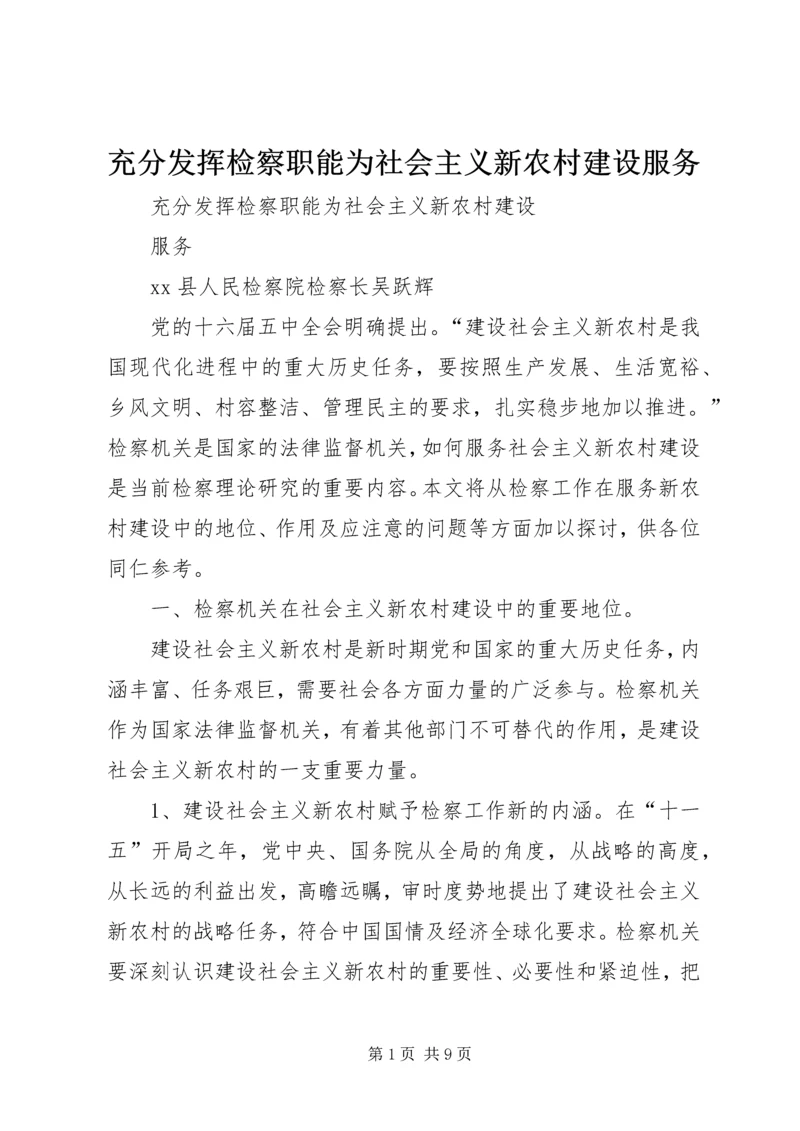 充分发挥检察职能为社会主义新农村建设服务

充分发挥检察职能为社会主义新农村建设

服务

xx 县人民检察院检察长吴跃辉

党的十六届五中全会明确提出。“建设社会主义新农村是我国现代化进程中的重大历史任务，要按照生产发展、生活宽裕、乡风文明、村容整洁、管理民主的要求，扎实稳步地加以推进。”检察机关是国家的法律监督机关，如何服务社会主义新农村建设是当前检察理论研究的重要内容。本文将从检察工作在服务新农村建设中的地位、作用及应注意的问题等方面加以探讨，供各位同仁参考。

一、检察机关在社会主义新农村建设中的重要地位。

建设社会主义新农村是新时期党和国家的重大历史任务，内涵丰富、任务艰巨，需要社会各方面力量的广泛参与。检察机关作为国家法律监督机关，有着其他部门不可替代的作用，是建设社会主义新农村的一支重要力量。

1、建设社会主义新农村赋予检察工作新的内涵。在“十一五”开局之年，党中央、国务院从全局的角度，从战略的高度，从长远的利益出发，高瞻远瞩，审时度势地提出了建设社会主义新农村的战略任务，符合中国国情及经济全球化要求。检察机关要深刻认识建设社会主义新农村的重要性、必要性和紧迫性，把

第 1 页 共 9 页